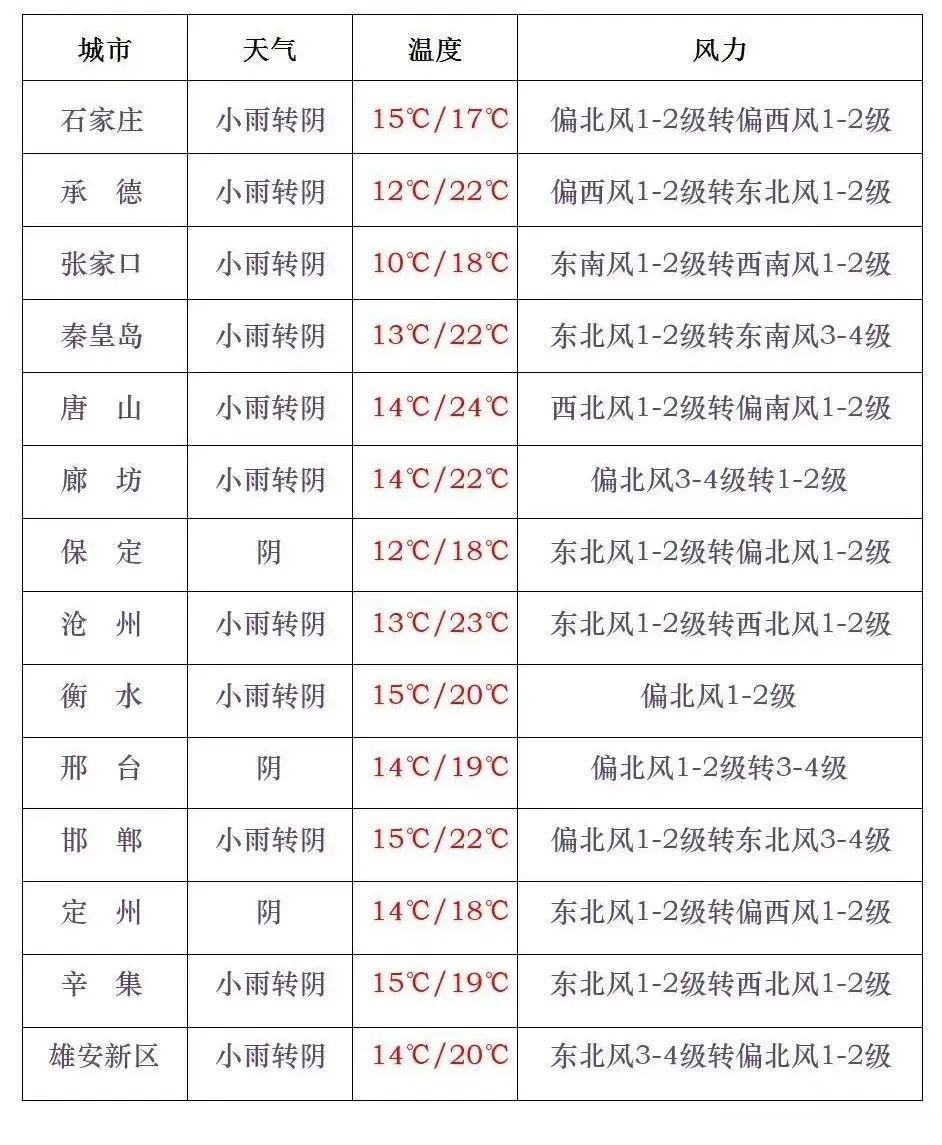 | 城市 | 天气 | 温度 | 风力 |
|---|---|---|---|
| 石家庄 | 小雨转阴 | 15℃/17℃ | 偏北风1-2级转偏西风1-2级 |
| 承　德 | 小雨转阴 | 12℃/22℃ | 偏西风1-2级转东北风1-2级 |
| 张家口 | 小雨转阴 | 10℃/18℃ | 东南风1-2级转西南风1-2级 |
| 秦皇岛 | 小雨转阴 | 13℃/22℃ | 东北风1-2级转东南风3-4级 |
| 唐　山 | 小雨转阴 | 14℃/24℃ | 西北风1-2级转偏南风1-2级 |
| 廊　坊 | 小雨转阴 | 14℃/22℃ | 偏北风3-4级转1-2级 |
| 保　定 | 阴 | 12℃/18℃ | 东北风1-2级转偏北风1-2级 |
| 沧　州 | 小雨转阴 | 13℃/23℃ | 东北风1-2级转西北风1-2级 |
| 衡　水 | 小雨转阴 | 15℃/20℃ | 偏北风1-2级 |
| 邢　台 | 阴 | 14℃/19℃ | 偏北风1-2级转3-4级 |
| 邯　郸 | 小雨转阴 | 15℃/22℃ | 偏北风1-2级转东北风3-4级 |
| 定　州 | 阴 | 14℃/18℃ | 东北风1-2级转偏西风1-2级 |
| 辛　集 | 小雨转阴 | 15℃/19℃ | 东北风1-2级转西北风1-2级 |
| 雄安新区 | 小雨转阴 | 14℃/20℃ | 东北风3-4级转偏北风1-2级 |